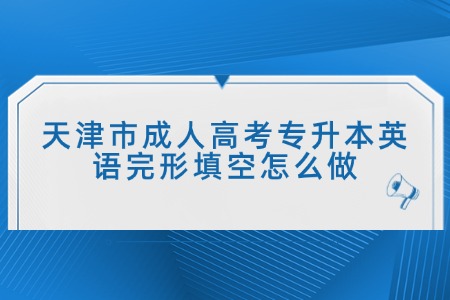 天津市成人高考专升本英语完形填空怎么做